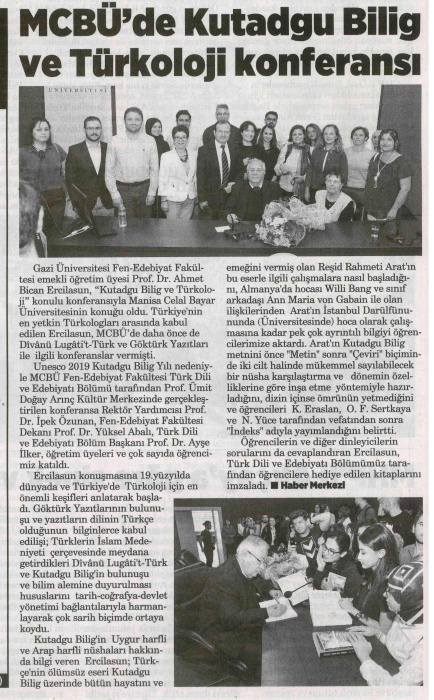 MCBÜ'de Kutadgu Bilig ve Türkoloji konferansı

ÜNİVERSİTESİ

Gazi Üniversitesi Fen-Edebiyat Fakültesi emekli öğretim üyesi Prof. Dr. Ahmet Bican Ercilasun, "Kutadgu Bilig ve Türkoloji" konulu konferansıyla Manisa Celal Bayar Üniversitesinin konuğu oldu. Türkiye'nin en yetkin Türkologları arasında kabul edilen Ercilasun, MCBÜ'de daha önce de Divânü Lugâti't-Türk ve Göktürk Yazıtları ile ilgili konferanslar vermişti.

Unesco 2019 Kutadgu Bilig Yılı nedeniyle MCBÜ Fen-Edebiyat Fakültesi Türk Dili ve Edebiyatı Bölümü tarafından Prof. Ümit Doğay Arınç Kültür Merkezinde gerçekleştirilen konferansa Rektör Yardımcısı Prof. Dr. İpek Özunan, Fen-Edebiyat Fakültesi Dekanı Prof. Dr. Yüksel Abalı, Türk Dili ve Edebiyatı Bölüm Başkanı Prof. Dr. Ayşe İlker, öğretim üyeleri ve çok sayıda öğrencimiz katıldı.

Ercilasun konuşmasına 19.yüzyılda dünyada ve Türkiye'de Türkoloji için en önemli keşifleri anlatarak başladı. Göktürk Yazıtlarının bulunuşu ve yazıtların dilinin Türkçe olduğunun bilginlerce kabul edilişi; Türklerin İslam Medeniyeti çerçevesinde meydana getirdikleri Divânü Lugâti't-Türk ve Kutadgu Bilig'in bulunuşu ve bilim alemine duyurulması hususlarını tarih-coğrafya-devlet yönetimi bağlantılarıyla harmanlayarak çok sarih biçimde ortaya koydu.

Kutadgu Bilig'in Uygur harfli ve Arap harfli nüshaları hakkında bilgi veren Ercilasun; Türkçe'nin ölümsüz eseri Kutadgu Bilig üzerinde bütün hayatını ve emeğini vermiş olan Reşid Rahmeti Arat'ın bu eserle ilgili çalışmalara nasıl başladığını, Almanya'da hocası Willi Bang ve sınıf arkadaşı Ann Maria von Gabain ile olan ilişkilerinden Arat'ın İstanbul Darülfünununda (Üniversitesinde) hoca olarak çalışmasına kadar pek çok ayrıntılı bilgiyi öğrencilerimize aktardı. Arat'ın Kutadgu Bilig metnini önce "Metin" sonra "Çeviri" biçiminde iki cilt halinde mükemmel sayılabilecek bir nüsha karşılaştırma ve dönemin özelliklerine göre inşa etme yöntemiyle hazırladığını, dizin içinse ömrünün yetmediğini ve öğrencileri K. Eraslan, O. F. Sertkaya ve N. Yüce tarafından vefatından sonra "İndeks" adıyla yayımlandığını belirtti.

Öğrencilerin ve diğer dinleyicilerin sorularını da cevaplandıran Ercilasun, Türk Dili ve Edebiyatı Bölümümüz tarafından öğrencilere hediye edilen kitaplarını imzaladı. ■ Haber Merkezi